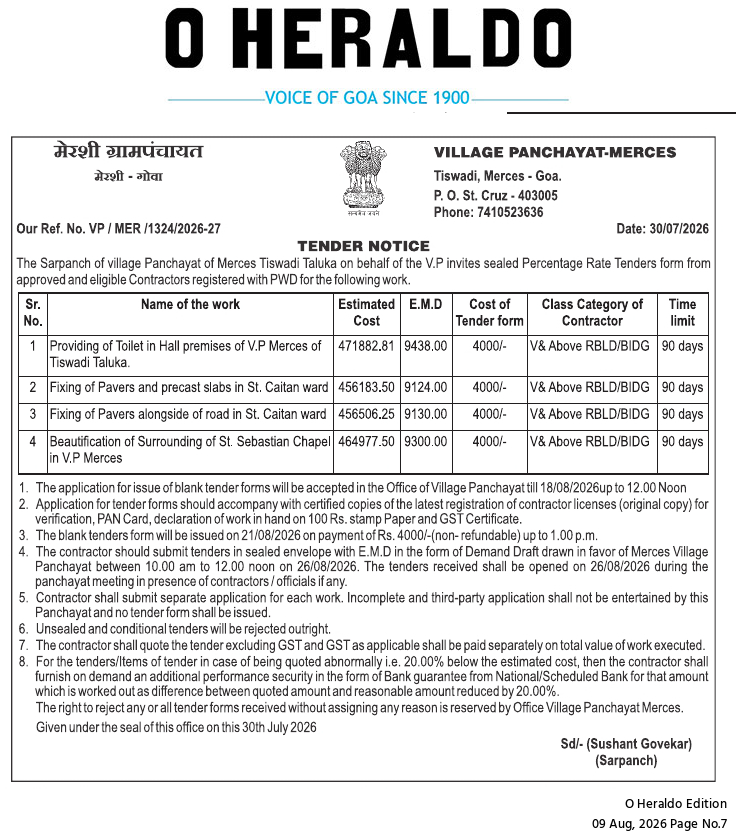 O HERALDO

VOICE OF GOA SINCE 1900

मेरशी ग्रामपंचायत
मेरशी - गोवा

सत्यमेव जयते

VILLAGE PANCHAYAT-MERCES
Tiswadi, Merces - Goa.
P. O. St. Cruz - 403005
Phone: 7410523636

Our Ref. No. VP / MER /1324/2026-27

Date: 30/07/2026

TENDER NOTICE

The Sarpanch of village Panchayat of Merces Tiswadi Taluka on behalf of the V.P invites sealed Percentage Rate Tenders form from approved and eligible Contractors registered with PWD for the following work.

| Sr. No. | Name of the work | Estimated Cost | E.M.D | Cost of Tender form | Class Category of Contractor | Time limit |
|---|---|---|---|---|---|---|
| 1 | Providing of Toilet in Hall premises of V.P Merces of Tiswadi Taluka. | 471882.81 | 9438.00 | 4000/- | V& Above RBLD/BIDG | 90 days |
| 2 | Fixing of Pavers and precast slabs in St. Caitan ward | 456183.50 | 9124.00 | 4000/- | V& Above RBLD/BIDG | 90 days |
| 3 | Fixing of Pavers alongside of road in St. Caitan ward | 456506.25 | 9130.00 | 4000/- | V& Above RBLD/BIDG | 90 days |
| 4 | Beautification of Surrounding of St. Sebastian Chapel in V.P Merces | 464977.50 | 9300.00 | 4000/- | V& Above RBLD/BIDG | 90 days |

1. The application for issue of blank tender forms will be accepted in the Office of Village Panchayat till 18/08/2026up to 12.00 Noon
2. Application for tender forms should accompany with certified copies of the latest registration of contractor licenses (original copy) for verification, PAN Card, declaration of work in hand on 100 Rs. stamp Paper and GST Certificate.
3. The blank tenders form will be issued on 21/08/2026 on payment of Rs. 4000/-(non- refundable) up to 1.00 p.m.
4. The contractor should submit tenders in sealed envelope with E.M.D in the form of Demand Draft drawn in favor of Merces Village Panchayat between 10.00 am to 12.00 noon on 26/08/2026. The tenders received shall be opened on 26/08/2026 during the panchayat meeting in presence of contractors / officials if any.
5. Contractor shall submit separate application for each work. Incomplete and third-party application shall not be entertained by this Panchayat and no tender form shall be issued.
6. Unsealed and conditional tenders will be rejected outright.
7. The contractor shall quote the tender excluding GST and GST as applicable shall be paid separately on total value of work executed.
8. For the tenders/Items of tender in case of being quoted abnormally i.e. 20.00% below the estimated cost, then the contractor shall furnish on demand an additional performance security in the form of Bank guarantee from National/Scheduled Bank for that amount which is worked out as difference between quoted amount and reasonable amount reduced by 20.00%.
The right to reject any or all tender forms received without assigning any reason is reserved by Office Village Panchayat Merces.

Given under the seal of this office on this 30th July 2026

Sd/- (Sushant Govekar)
(Sarpanch)

O Heraldo Edition
09 Aug, 2026 Page No.7